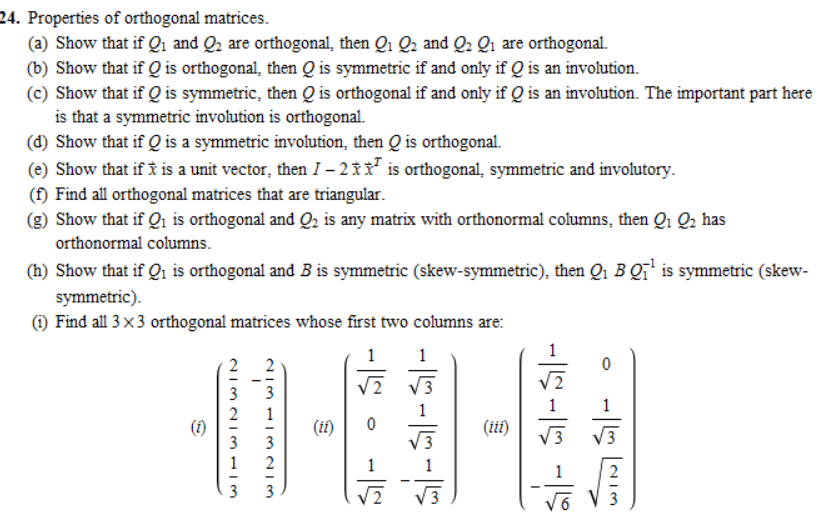 24. Properties of orthogonal matrices.

(a) Show that if $Q_1$ and $Q_2$ are orthogonal, then $Q_1 Q_2$ and $Q_2 Q_1$ are orthogonal.

(b) Show that if $Q$ is orthogonal, then $Q$ is symmetric if and only if $Q$ is an involution.

(c) Show that if $Q$ is symmetric, then $Q$ is orthogonal if and only if $Q$ is an involution. The important part here is that a symmetric involution is orthogonal.

(d) Show that if $Q$ is a symmetric involution, then $Q$ is orthogonal.

(e) Show that if $\vec{x}$ is a unit vector, then $I - 2\vec{x}\vec{x}^T$ is orthogonal, symmetric and involutory.

(f) Find all orthogonal matrices that are triangular.

(g) Show that if $Q_1$ is orthogonal and $Q_2$ is any matrix with orthonormal columns, then $Q_1 Q_2$ has orthonormal columns.

(h) Show that if $Q_1$ is orthogonal and $B$ is symmetric (skew-symmetric), then $Q_1 B Q_1^{-1}$ is symmetric (skew-symmetric).

(i) Find all $3 \times 3$ orthogonal matrices whose first two columns are:

(i) $\begin{pmatrix} \frac{2}{3} & -\frac{2}{3} \\ \frac{2}{3} & \frac{1}{3} \\ \frac{1}{3} & \frac{2}{3} \end{pmatrix}$ (ii) $\begin{pmatrix} \frac{1}{\sqrt{2}} & \frac{1}{\sqrt{3}} \\ 0 & \frac{1}{\sqrt{3}} \\ \frac{1}{\sqrt{2}} & -\frac{1}{\sqrt{3}} \end{pmatrix}$ (iii) $\begin{pmatrix} \frac{1}{\sqrt{2}} & 0 \\ \frac{1}{\sqrt{3}} & \frac{1}{\sqrt{3}} \\ -\frac{1}{\sqrt{6}} & \sqrt{\frac{2}{3}} \end{pmatrix}$